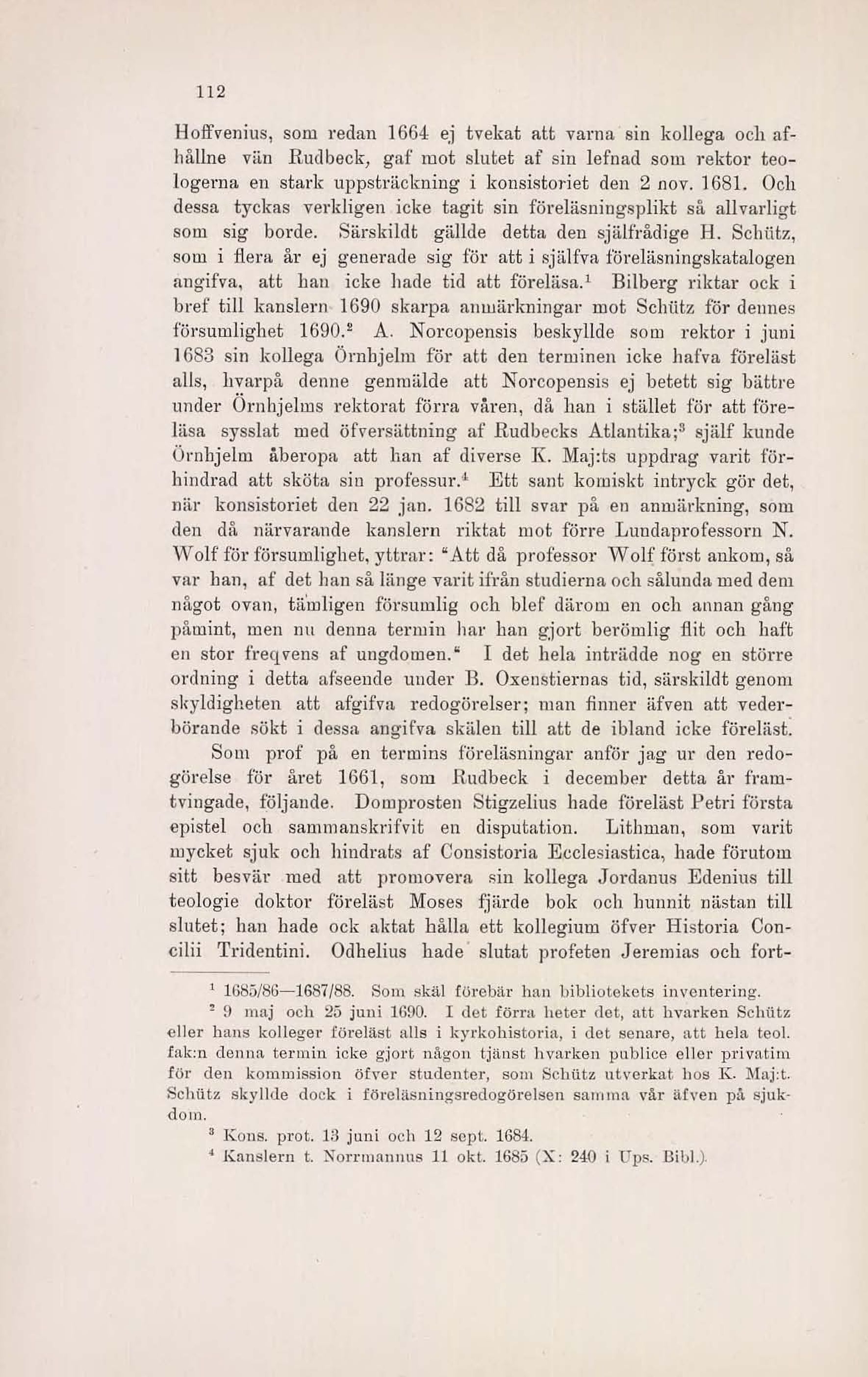 112

Hoffvenius, som redan 1664 ej tvekat att varna sin kollega och afhållne vän Rudbeck, gaf mot slutet af sin lefnad som rektor teologerna en stark uppsträckning i konsistoriet den 2 nov. 1681. Och dessa tyckas verkligen icke tagit sin föreläsningsplikt så allvarligt som sig borde. Särskildt gällde detta den själfrådige H. Schütz, som i flera år ej generade sig för att i själfva föreläsningskatalogen angifva, att han icke hade tid att föreläsa.$^1$ Bilberg riktar ock i bref till kanslern 1690 skarpa anmärkningar mot Schütz för dennes försumlighet 1690.$^2$ A. Norcopensis beskyllde som rektor i juni 1683 sin kollega Örnhjelm för att den terminen icke hafva föreläst alls, hvarpå denne genmälde att Norcopensis ej betett sig bättre under Örnhjelms rektorat förra våren, då han i stället för att föreläsa sysslat med öfversättning af Rudbecks Atlantika;$^3$ själf kunde Örnhjelm åberopa att han af diverse K. Maj:ts uppdrag varit förhindrad att sköta sin professur.$^4$ Ett sant komiskt intryck gör det, när konsistoriet den 22 jan. 1682 till svar på en anmärkning, som den då närvarande kanslern riktat mot förre Lundaprofessorn N. Wolf för försumlighet, yttrar: "Att då professor Wolf först ankom, så var han, af det han så länge varit ifrån studierna och sålunda med dem något ovan, tämligen försumlig och blef därom en och annan gång påmint, men nu denna termin har han gjort berömlig flit och haft en stor freqvens af ungdomen." I det hela inträdde nog en större ordning i detta afseende under B. Oxenstiernas tid, särskildt genom skyldigheten att afgifva redogörelser; man finner äfven att vederbörande sökt i dessa angifva skälen till att de ibland icke föreläst.

Som prof på en termins föreläsningar anför jag ur den redogörelse för året 1661, som Rudbeck i december detta år framtvingade, följande. Domprosten Stigzelius hade föreläst Petri första epistel och sammanskrifvit en disputation. Lithman, som varit mycket sjuk och hindrats af Consistoria Ecclesiastica, hade förutom sitt besvär med att promovera sin kollega Jordanus Edenius till teologie doktor föreläst Moses fjärde bok och hunnit nästan till slutet; han hade ock aktat hålla ett kollegium öfver Historia Concilii Tridentini. Odhelius hade slutat profeten Jeremias och fort-

$^1$ 1685/86—1687/88. Som skäl förebär han bibliotekets inventering.

$^2$ 9 maj och 25 juni 1690. I det förra heter det, att hvarken Schütz eller hans kolleger föreläst alls i kyrkohistoria, i det senare, att hela teol. fak:n denna termin icke gjort någon tjänst hvarken publice eller privatim för den kommission öfver studenter, som Schütz utverkat hos K. Maj:t. Schütz skyllde dock i föreläsningsredogörelsen samma vår äfven på sjukdom.

$^3$ Kons. prot. 13 juni och 12 sept. 1684.

$^4$ Kanslern t. Norrmannus 11 okt. 1685 (X: 240 i Ups. Bibl.).